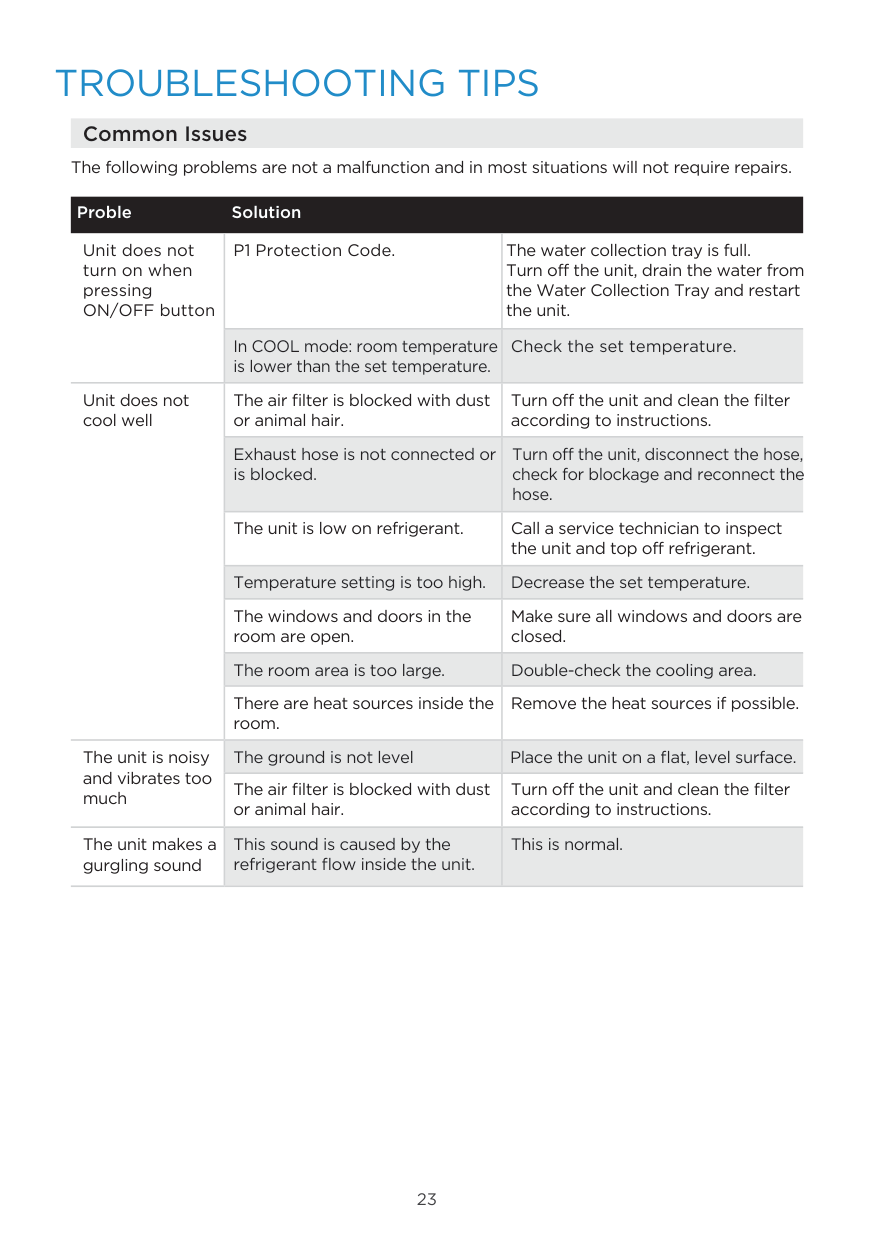 TROUBLESHOOTING TIPS

Common Issues

The following problems are not a malfunction and in most situations will not require repairs.

| Proble | Solution | |
|---|---|---|
| Unit does not turn on when pressing ON/OFF button | P1 Protection Code. | The water collection tray is full. Turn off the unit, drain the water from the Water Collection Tray and restart the unit. |
| | In COOL mode: room temperature is lower than the set temperature. | Check the set temperature. |
| Unit does not cool well | The air filter is blocked with dust or animal hair. | Turn off the unit and clean the filter according to instructions. |
| | Exhaust hose is not connected or is blocked. | Turn off the unit, disconnect the hose, check for blockage and reconnect the hose. |
| | The unit is low on refrigerant. | Call a service technician to inspect the unit and top off refrigerant. |
| | Temperature setting is too high. | Decrease the set temperature. |
| | The windows and doors in the room are open. | Make sure all windows and doors are closed. |
| | The room area is too large. | Double-check the cooling area. |
| | There are heat sources inside the room. | Remove the heat sources if possible. |
| The unit is noisy and vibrates too much | The ground is not level | Place the unit on a flat, level surface. |
| | The air filter is blocked with dust or animal hair. | Turn off the unit and clean the filter according to instructions. |
| The unit makes a gurgling sound | This sound is caused by the refrigerant flow inside the unit. | This is normal. |

23